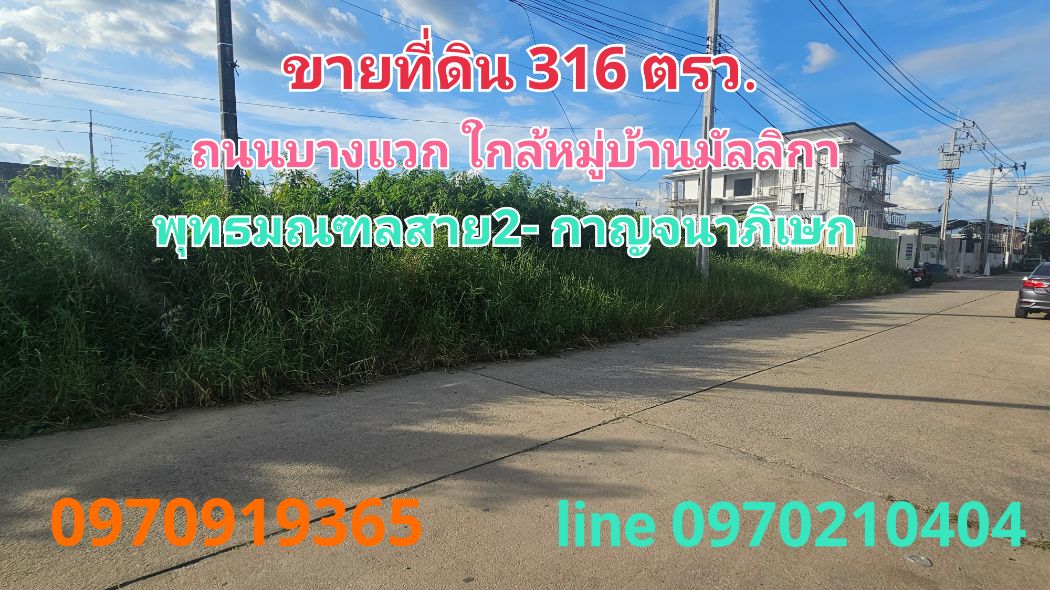 ขายที่ดิน 316 ตรว.

ถนนบางแวก ใกล้หมู่บ้านมัลลิกา

พุทธมณฑลสาย2- กาญจนาภิเษก

0970919365

line 0970210404